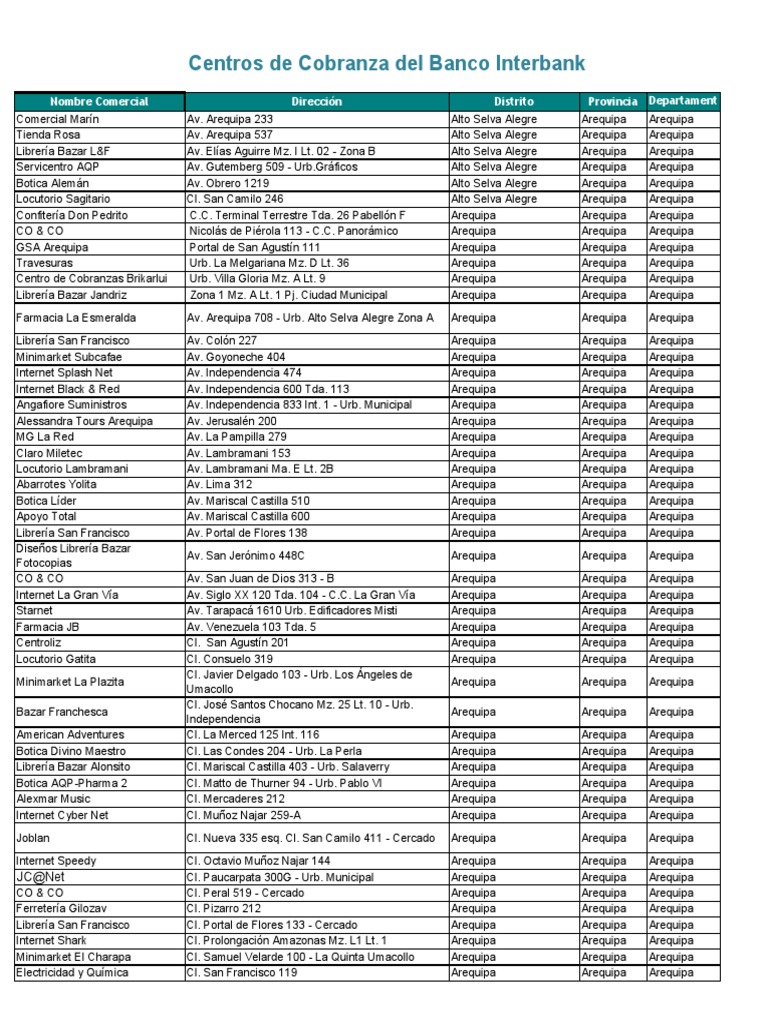 Centros de Cobranza del Banco Interbank

| Nombre Comercial | Dirección | Distrito | Provincia | Departament |
|---|---|---|---|---|
| Comercial Marín | Av. Arequipa 233 | Alto Selva Alegre | Arequipa | Arequipa |
| Tienda Rosa | Av. Arequipa 537 | Alto Selva Alegre | Arequipa | Arequipa |
| Librería Bazar L&F | Av. Elías Aguirre Mz. I Lt. 02 - Zona B | Alto Selva Alegre | Arequipa | Arequipa |
| Servicentro AQP | Av. Gutemberg 509 - Urb.Gráficos | Alto Selva Alegre | Arequipa | Arequipa |
| Botica Alemán | Av. Obrero 1219 | Alto Selva Alegre | Arequipa | Arequipa |
| Locutorio Sagitario | Cl. San Camilo 246 | Alto Selva Alegre | Arequipa | Arequipa |
| Confitería Don Pedrito | C.C. Terminal Terrestre Tda. 26 Pabellón F | Arequipa | Arequipa | Arequipa |
| CO & CO | Nicolás de Piérola 113 - C.C. Panorámico | Arequipa | Arequipa | Arequipa |
| GSA Arequipa | Portal de San Agustín 111 | Arequipa | Arequipa | Arequipa |
| Travesuras | Urb. La Melgariana Mz. D Lt. 36 | Arequipa | Arequipa | Arequipa |
| Centro de Cobranzas Brikarlui | Urb. Villa Gloria Mz. A Lt. 9 | Arequipa | Arequipa | Arequipa |
| Librería Bazar Jandriz | Zona 1 Mz. A Lt. 1 Pj. Ciudad Municipal | Arequipa | Arequipa | Arequipa |
| Farmacia La Esmeralda | Av. Arequipa 708 - Urb. Alto Selva Alegre Zona A | Arequipa | Arequipa | Arequipa |
| Librería San Francisco | Av. Colón 227 | Arequipa | Arequipa | Arequipa |
| Minimarket Subcafae | Av. Goyoneche 404 | Arequipa | Arequipa | Arequipa |
| Internet Splash Net | Av. Independencia 474 | Arequipa | Arequipa | Arequipa |
| Internet Black & Red | Av. Independencia 600 Tda. 113 | Arequipa | Arequipa | Arequipa |
| Angafiore Suministros | Av. Independencia 833 Int. 1 - Urb. Municipal | Arequipa | Arequipa | Arequipa |
| Alessandra Tours Arequipa | Av. Jerusalén 200 | Arequipa | Arequipa | Arequipa |
| MG La Red | Av. La Pampilla 279 | Arequipa | Arequipa | Arequipa |
| Claro Miletec | Av. Lambramani 153 | Arequipa | Arequipa | Arequipa |
| Locutorio Lambramani | Av. Lambramani Ma. E Lt. 2B | Arequipa | Arequipa | Arequipa |
| Abarrotes Yolita | Av. Lima 312 | Arequipa | Arequipa | Arequipa |
| Botica Líder | Av. Mariscal Castilla 510 | Arequipa | Arequipa | Arequipa |
| Apoyo Total | Av. Mariscal Castilla 600 | Arequipa | Arequipa | Arequipa |
| Librería San Francisco | Av. Portal de Flores 138 | Arequipa | Arequipa | Arequipa |
| Diseños Librería Bazar Fotocopias | Av. San Jerónimo 448C | Arequipa | Arequipa | Arequipa |
| CO & CO | Av. San Juan de Dios 313 - B | Arequipa | Arequipa | Arequipa |
| Internet La Gran Vía | Av. Siglo XX 120 Tda. 104 - C.C. La Gran Vía | Arequipa | Arequipa | Arequipa |
| Starnet | Av. Tarapacá 1610 Urb. Edificadores Misti | Arequipa | Arequipa | Arequipa |
| Farmacia JB | Av. Venezuela 103 Tda. 5 | Arequipa | Arequipa | Arequipa |
| Centroliz | Cl. San Agustín 201 | Arequipa | Arequipa | Arequipa |
| Locutorio Gatita | Cl. Consuelo 319 | Arequipa | Arequipa | Arequipa |
| Minimarket La Plazita | Cl. Javier Delgado 103 - Urb. Los Ángeles de Umacollo | Arequipa | Arequipa | Arequipa |
| Bazar Franchesca | Cl. José Santos Chocano Mz. 25 Lt. 10 - Urb. Independencia | Arequipa | Arequipa | Arequipa |
| American Adventures | Cl. La Merced 125 Int. 116 | Arequipa | Arequipa | Arequipa |
| Botica Divino Maestro | Cl. Las Condes 204 - Urb. La Perla | Arequipa | Arequipa | Arequipa |
| Librería Bazar Alonsito | Cl. Mariscal Castilla 403 - Urb. Salaverry | Arequipa | Arequipa | Arequipa |
| Botica AQP-Pharma 2 | Cl. Matto de Thurner 94 - Urb. Pablo VI | Arequipa | Arequipa | Arequipa |
| Alexmar Music | Cl. Mercaderes 212 | Arequipa | Arequipa | Arequipa |
| Internet Cyber Net | Cl. Muñoz Najar 259-A | Arequipa | Arequipa | Arequipa |
| Joblan | Cl. Nueva 335 esq. Cl. San Camilo 411 - Cercado | Arequipa | Arequipa | Arequipa |
| Internet Speedy | Cl. Octavio Muñoz Najar 144 | Arequipa | Arequipa | Arequipa |
| JC@Net | Cl. Paucarpata 300G - Urb. Municipal | Arequipa | Arequipa | Arequipa |
| CO & CO | Cl. Peral 519 - Cercado | Arequipa | Arequipa | Arequipa |
| Ferretería Gilozav | Cl. Pizarro 212 | Arequipa | Arequipa | Arequipa |
| Librería San Francisco | Cl. Portal de Flores 133 - Cercado | Arequipa | Arequipa | Arequipa |
| Internet Shark | Cl. Prolongación Amazonas Mz. L1 Lt. 1 | Arequipa | Arequipa | Arequipa |
| Minimarket El Charapa | Cl. Samuel Velarde 100 - La Quinta Umacollo | Arequipa | Arequipa | Arequipa |
| Electricidad y Química | Cl. San Francisco 119 | Arequipa | Arequipa | Arequipa |